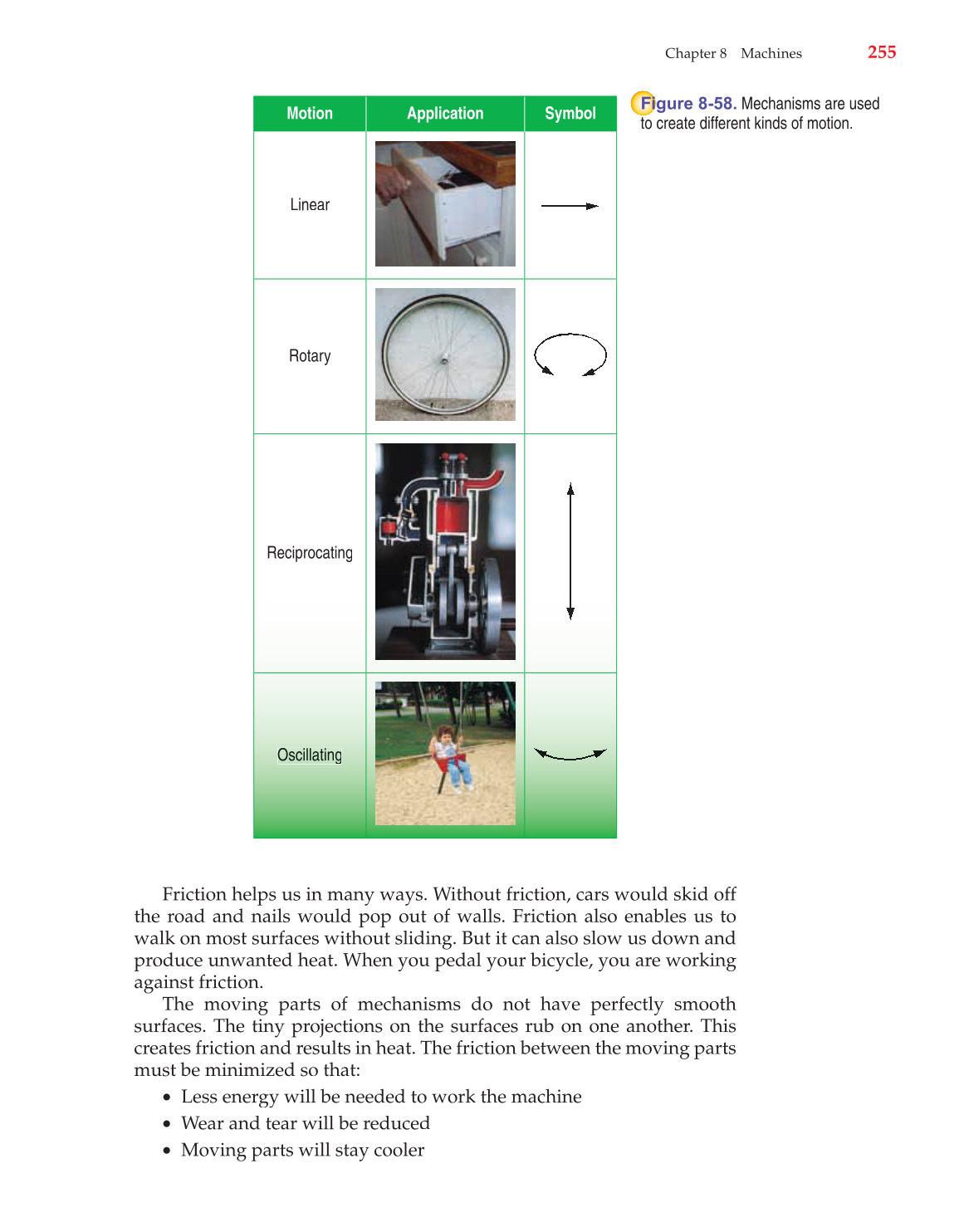 Chapter 8 Machines 255

| Motion | Application | Symbol |
|---|---|---|
| Linear | | |
| Rotary | | |
| Reciprocating | | |
| Oscillating | | |

Figure 8-58. Mechanisms are used to create different kinds of motion.

Friction helps us in many ways. Without friction, cars would skid off the road and nails would pop out of walls. Friction also enables us to walk on most surfaces without sliding. But it can also slow us down and produce unwanted heat. When you pedal your bicycle, you are working against friction.

The moving parts of mechanisms do not have perfectly smooth surfaces. The tiny projections on the surfaces rub on one another. This creates friction and results in heat. The friction between the moving parts must be minimized so that:

• Less energy will be needed to work the machine
• Wear and tear will be reduced
• Moving parts will stay cooler